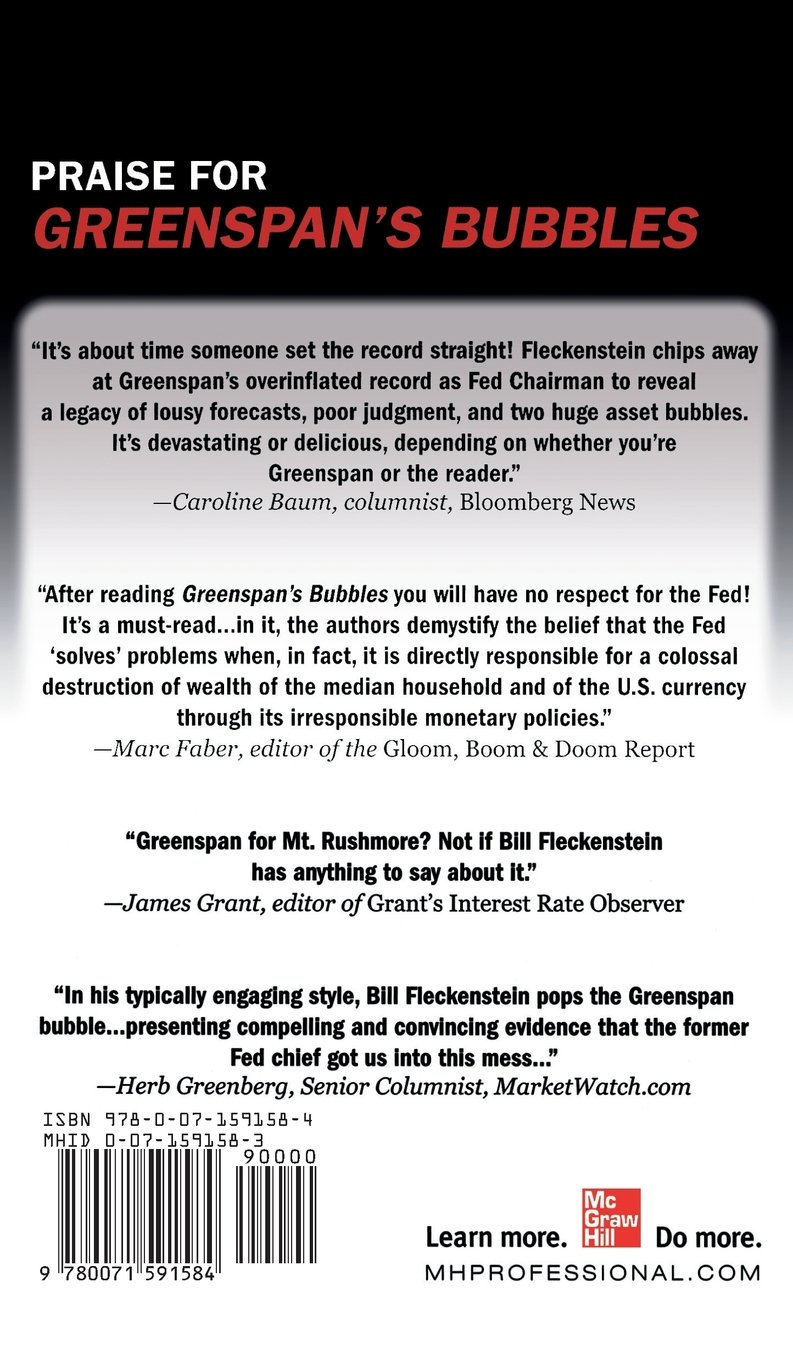 PRAISE FOR
GREENSPAN'S BUBBLES

"It's about time someone set the record straight! Fleckenstein chips away at Greenspan's overinflated record as Fed Chairman to reveal a legacy of lousy forecasts, poor judgment, and two huge asset bubbles. It's devastating or delicious, depending on whether you're Greenspan or the reader."
—Caroline Baum, columnist, Bloomberg News

"After reading Greenspan's Bubbles you will have no respect for the Fed! It's a must-read...in it, the authors demystify the belief that the Fed 'solves' problems when, in fact, it is directly responsible for a colossal destruction of wealth of the median household and of the U.S. currency through its irresponsible monetary policies."
—Marc Faber, editor of the Gloom, Boom & Doom Report

"Greenspan for Mt. Rushmore? Not if Bill Fleckenstein has anything to say about it."
—James Grant, editor of Grant's Interest Rate Observer

"In his typically engaging style, Bill Fleckenstein pops the Greenspan bubble...presenting compelling and convincing evidence that the former Fed chief got us into this mess..."
—Herb Greenberg, Senior Columnist, MarketWatch.com

ISBN 978-0-07-159158-4
MHID 0-07-159158-3
90000
9 780071 591584

Learn more. Mc Graw Hill Do more.
MHPROFESSIONAL.COM